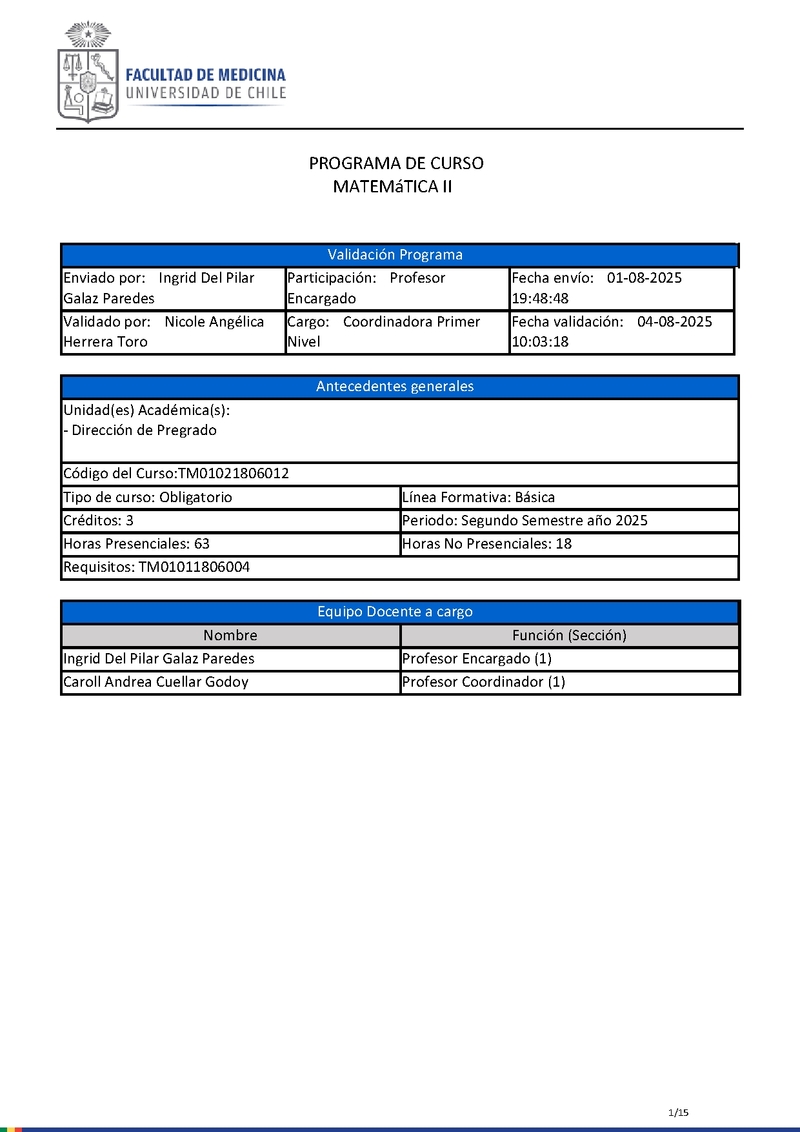 FACULTAD DE MEDICINA
UNIVERSIDAD DE CHILE

PROGRAMA DE CURSO
MATEMáTICA II

| Validación Programa | | |
|---|---|---|
| Enviado por: Ingrid Del Pilar Galaz Paredes | Participación: Profesor Encargado | Fecha envío: 01-08-2025 19:48:48 |
| Validado por: Nicole Angélica Herrera Toro | Cargo: Coordinadora Primer Nivel | Fecha validación: 04-08-2025 10:03:18 |

| Antecedentes generales | |
|---|---|
| Unidad(es) Académica(s): - Dirección de Pregrado | |
| Código del Curso:TM01021806012 | |
| Tipo de curso: Obligatorio | Línea Formativa: Básica |
| Créditos: 3 | Periodo: Segundo Semestre año 2025 |
| Horas Presenciales: 63 | Horas No Presenciales: 18 |
| Requisitos: TM01011806004 | |

| Equipo Docente a cargo | |
|---|---|
| Nombre | Función (Sección) |
| Ingrid Del Pilar Galaz Paredes | Profesor Encargado (1) |
| Caroll Andrea Cuellar Godoy | Profesor Coordinador (1) |

1/15